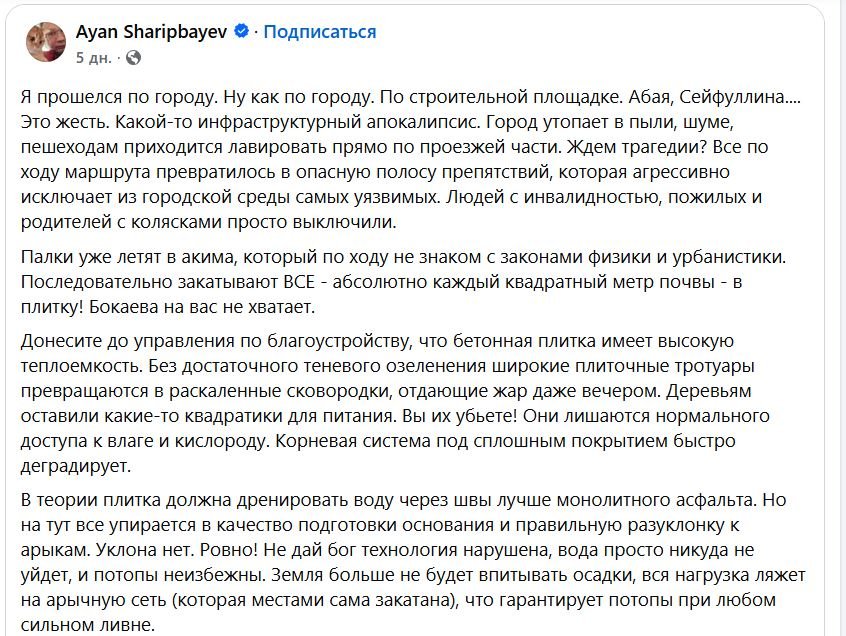 Ayan Sharipbayev · Подписаться
5 дн. ·

Я прошелся по городу. Ну как по городу. По строительной площадке. Абая, Сейфуллина.... Это жесть. Какой-то инфраструктурный апокалипсис. Город утопает в пыли, шуме, пешеходам приходится лавировать прямо по проезжей части. Ждем трагедии? Все по ходу маршрута превратилось в опасную полосу препятствий, которая агрессивно исключает из городской среды самых уязвимых. Людей с инвалидностью, пожилых и родителей с колясками просто выключили.

Палки уже летят в акима, который по ходу не знаком с законами физики и урбанистики. Последовательно закатывают ВСЕ - абсолютно каждый квадратный метр почвы - в плитку! Бокаева на вас не хватает.

Донесите до управления по благоустройству, что бетонная плитка имеет высокую теплоемкость. Без достаточного теневого озеленения широкие плиточные тротуары превращаются в раскаленные сковородки, отдающие жар даже вечером. Деревьям оставили какие-то квадратики для питания. Вы их убьете! Они лишаются нормального доступа к влаге и кислороду. Корневая система под сплошным покрытием быстро деградирует.

В теории плитка должна дренировать воду через швы лучше монолитного асфальта. Но на тут все упирается в качество подготовки основания и правильную разуклонку к арыкам. Уклона нет. Ровно! Не дай бог технология нарушена, вода просто никуда не уйдет, и потопы неизбежны. Земля больше не будет впитывать осадки, вся нагрузка ляжет на арычную сеть (которая местами сама закатана), что гарантирует потопы при любом сильном ливне.